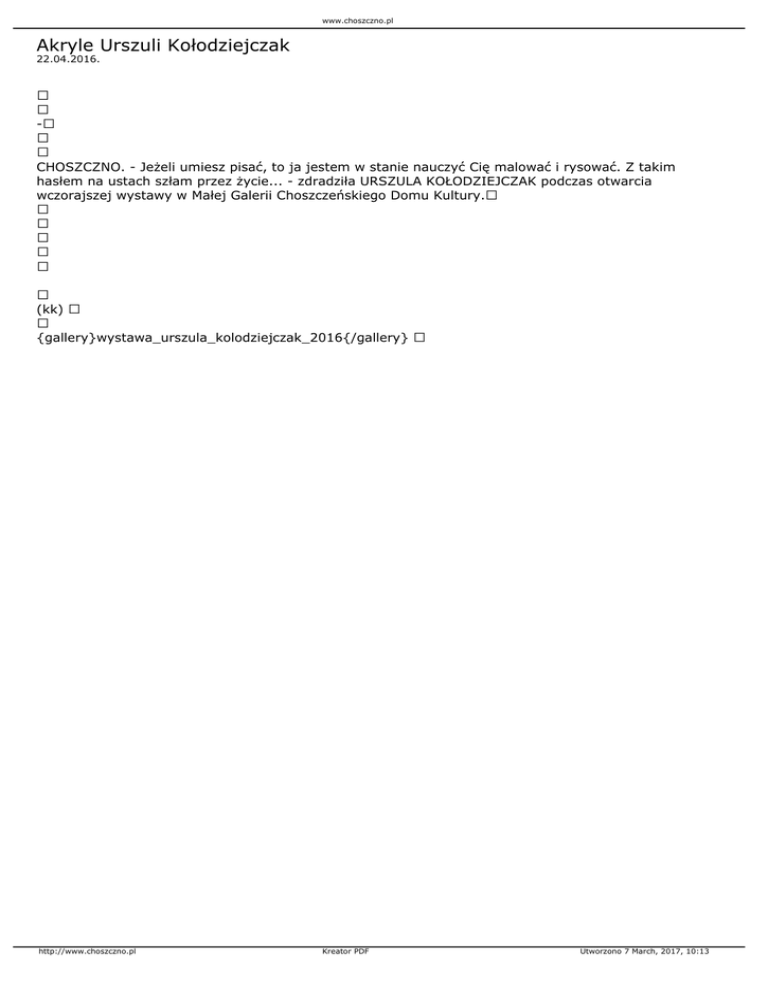 www.choszczno.pl

Akryle Urszuli Kołodziejczak
22.04.2016.

□
□
-□
□
□
CHOSZCZNO. - Jeżeli umiesz pisać, to ja jestem w stanie nauczyć Cię malować i rysować. Z takim hasłem na ustach szłam przez życie... - zdradziła URSZULA KOŁODZIEJCZAK podczas otwarcia wczorajszej wystawy w Małej Galerii Choszczeńskiego Domu Kultury.□
□
□
□
□
□

□
(kk) □
□
{gallery}wystawa_urszula_kolodziejczak_2016{/gallery} □

http://www.choszczno.pl Kreator PDF Utworzono 7 March, 2017, 10:13